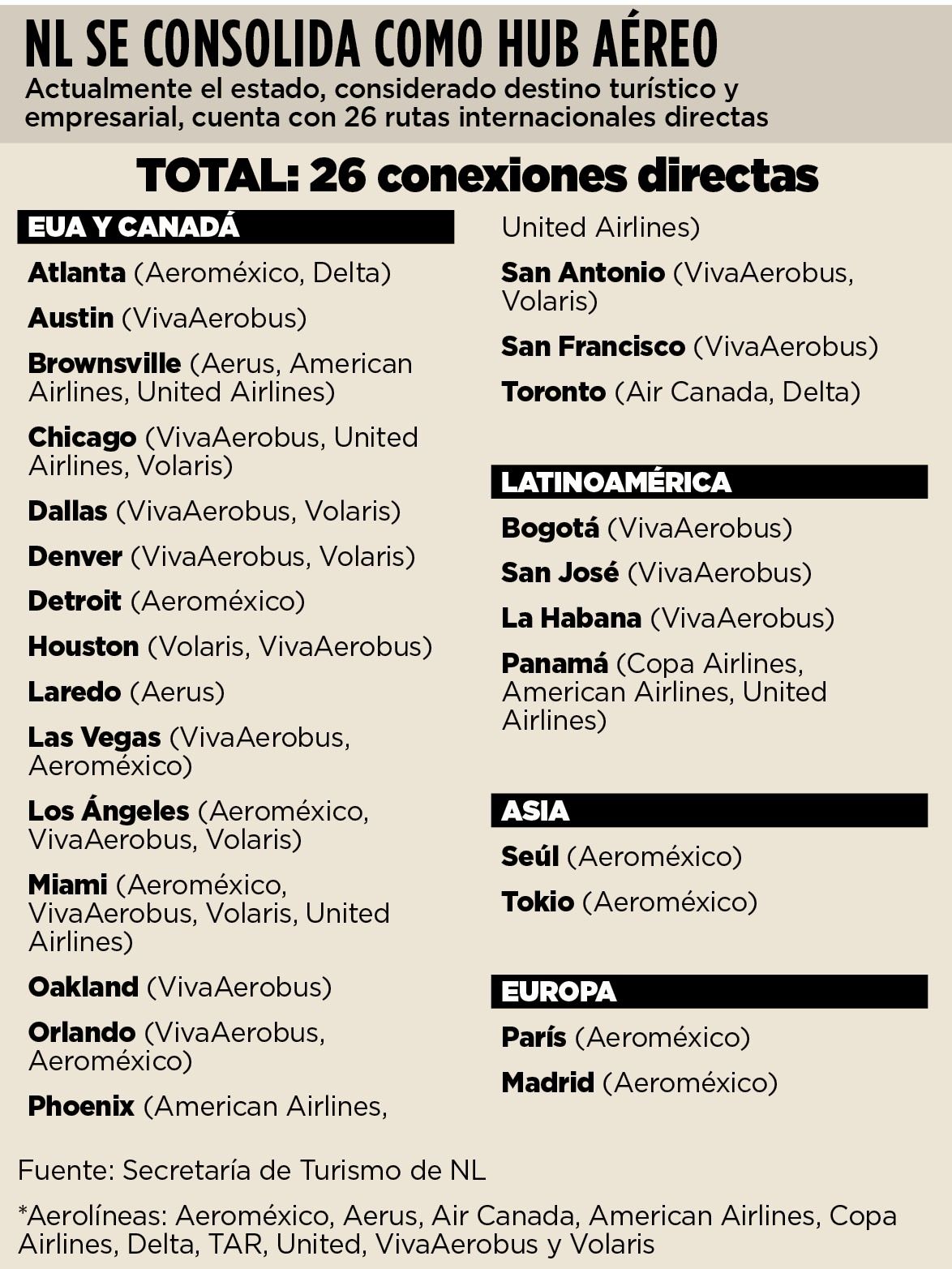 NL SE CONSOLIDA COMO HUB AÉREO

Actualmente el estado, considerado destino turístico y empresarial, cuenta con 26 rutas internacionales directas

TOTAL: 26 conexiones directas

EUA Y CANADÁ

Atlanta (Aeroméxico, Delta)

Austin (VivaAerobus)

Brownsville (Aerus, American Airlines, United Airlines)

Chicago (VivaAerobus, United Airlines, Volaris)

Dallas (VivaAerobus, Volaris)

Denver (VivaAerobus, Volaris)

Detroit (Aeroméxico)

Houston (Volaris, VivaAerobus)

Laredo (Aerus)

Las Vegas (VivaAerobus, Aeroméxico)

Los Ángeles (Aeroméxico, VivaAerobus, Volaris)

Miami (Aeroméxico, VivaAerobus, Volaris, United Airlines)

Oakland (VivaAerobus)

Orlando (VivaAerobus, Aeroméxico)

Phoenix (American Airlines, United Airlines)

San Antonio (VivaAerobus, Volaris)

San Francisco (VivaAerobus)

Toronto (Air Canada, Delta)

LATINOAMÉRICA

Bogotá (VivaAerobus)

San José (VivaAerobus)

La Habana (VivaAerobus)

Panamá (Copa Airlines, American Airlines, United Airlines)

ASIA

Seúl (Aeroméxico)

Tokio (Aeroméxico)

EUROPA

París (Aeroméxico)

Madrid (Aeroméxico)

Fuente: Secretaría de Turismo de NL

*Aerolíneas: Aeroméxico, Aerus, Air Canada, American Airlines, Copa Airlines, Delta, TAR, United, VivaAerobus y Volaris